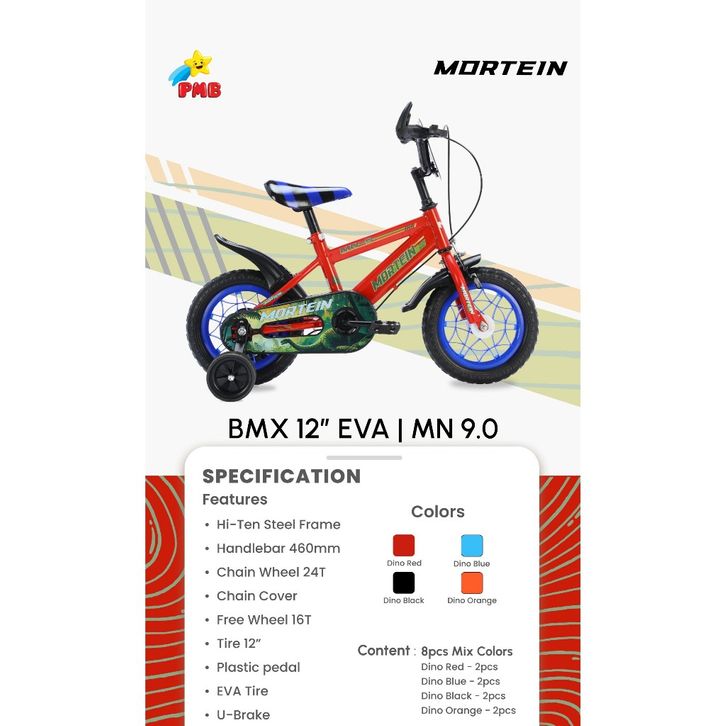 PMB

MORTEIN

MORTEIN

MORTEIN

MORTEIN

BMX 12" EVA | MN 9.0

SPECIFICATION

Features

• Hi-Ten Steel Frame
• Handlebar 460mm
• Chain Wheel 24T
• Chain Cover
• Free Wheel 16T
• Tire 12"
• Plastic pedal
• EVA Tire
• U-Brake

Colors

Dino Red
Dino Blue
Dino Black
Dino Orange

Content : 8pcs Mix Colors
Dino Red - 2pcs
Dino Blue - 2pcs
Dino Black - 2pcs
Dino Orange - 2pcs